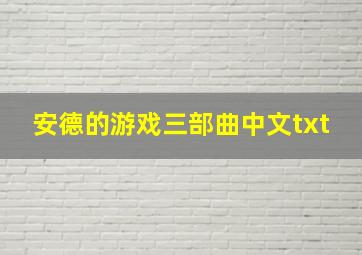 安德的游戏三部曲中文txt